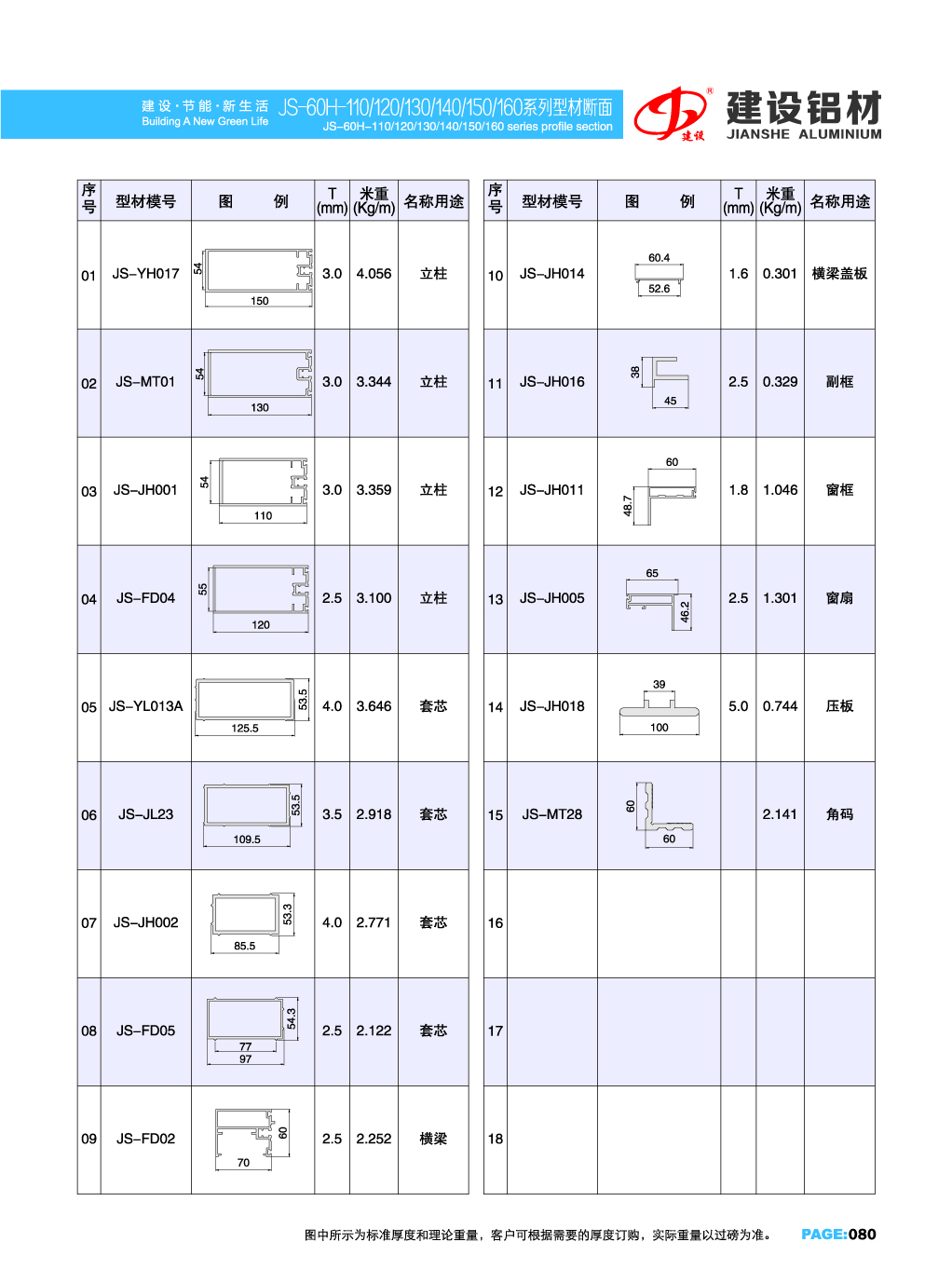 建设·节能·新生活
Building A New Green Life

JS-60H-110/120/130/140/150/160系列型材断面
JS-60H-110/120/130/140/150/160 series profile section

建设
建设铝材
JIANSHE ALUMINIUM

| 序号 | 型材模号 | 图 例 | T (mm) | 米重 (Kg/m) | 名称用途 |
|---|---|---|---|---|---|
| 01 | JS-YH017 | 54 150 | 3.0 | 4.056 | 立柱 |
| 02 | JS-MT01 | 54 130 | 3.0 | 3.344 | 立柱 |
| 03 | JS-JH001 | 54 110 | 3.0 | 3.359 | 立柱 |
| 04 | JS-FD04 | 55 120 | 2.5 | 3.100 | 立柱 |
| 05 | JS-YL013A | 53.5 125.5 | 4.0 | 3.646 | 套芯 |
| 06 | JS-JL23 | 53.5 109.5 | 3.5 | 2.918 | 套芯 |
| 07 | JS-JH002 | 53.3 85.5 | 4.0 | 2.771 | 套芯 |
| 08 | JS-FD05 | 54.3 77 97 | 2.5 | 2.122 | 套芯 |
| 09 | JS-FD02 | 60 70 | 2.5 | 2.252 | 横梁 |

| 序号 | 型材模号 | 图 例 | T (mm) | 米重 (Kg/m) | 名称用途 |
|---|---|---|---|---|---|
| 10 | JS-JH014 | 60.4 52.6 | 1.6 | 0.301 | 横梁盖板 |
| 11 | JS-JH016 | 38 45 | 2.5 | 0.329 | 副框 |
| 12 | JS-JH011 | 60 48.7 | 1.8 | 1.046 | 窗框 |
| 13 | JS-JH005 | 65 46.2 | 2.5 | 1.301 | 窗扇 |
| 14 | JS-JH018 | 39 100 | 5.0 | 0.744 | 压板 |
| 15 | JS-MT28 | 60 60 | | 2.141 | 角码 |
| 16 | | | | | |
| 17 | | | | | |
| 18 | | | | | |

图中所示为标准厚度和理论重量，客户可根据需要的厚度订购，实际重量以过磅为准。

PAGE:080